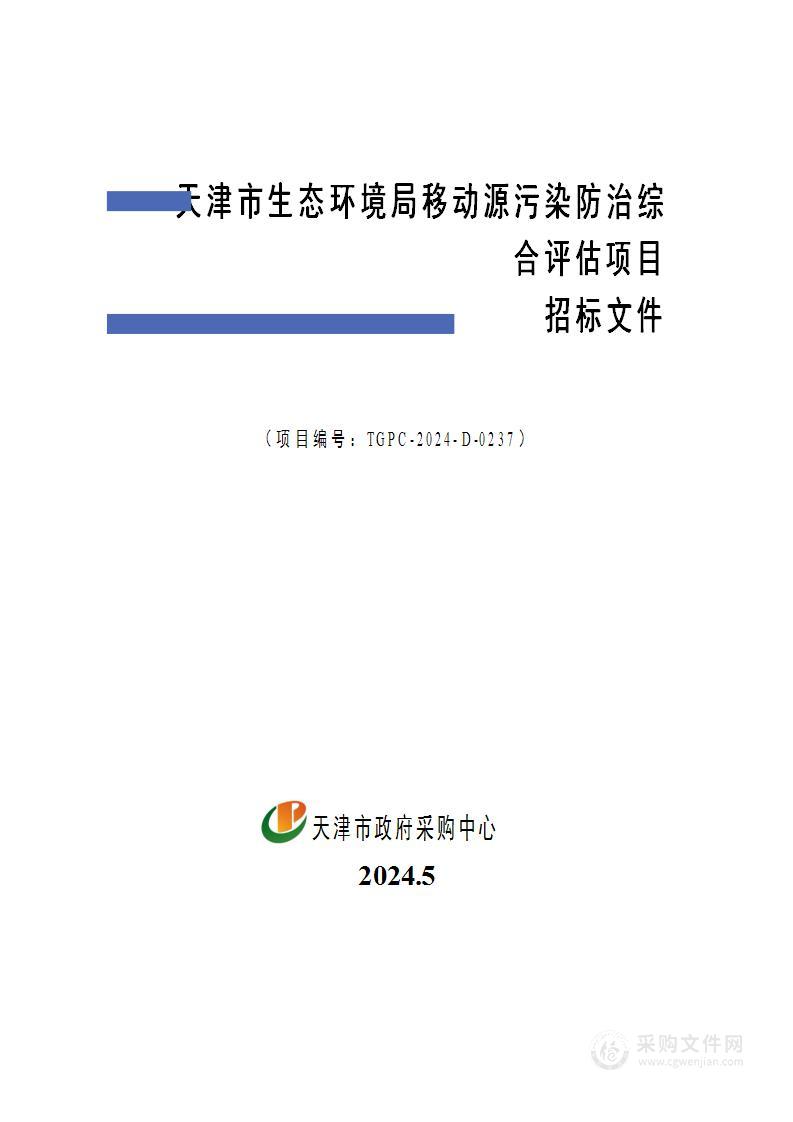 天津市生态环境局移动源污染防治综合评估项目

招标文件

（项目编号：TGPC-2024-D-0237）

天津市政府采购中心

2024.5

采购文件网
www.cgwenjian.com